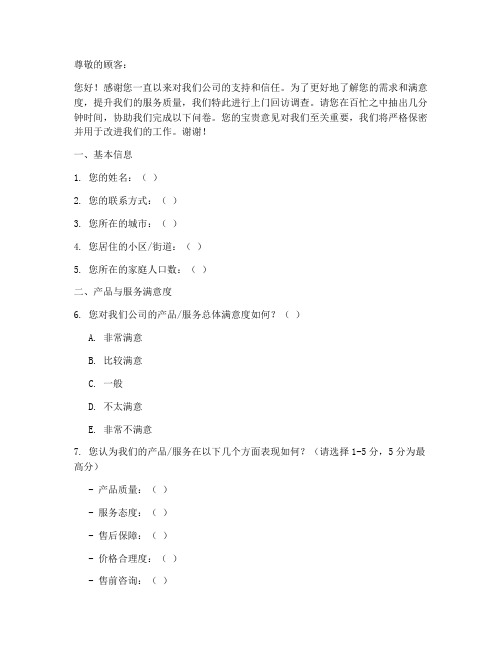 尊敬的顾客：

您好！感谢您一直以来对我们公司的支持和信任。为了更好地了解您的需求和满意度，提升我们的服务质量，我们特此进行上门回访调查。请您在百忙之中抽出几分钟时间，协助我们完成以下问卷。您的宝贵意见对我们至关重要，我们将严格保密并用于改进我们的工作。谢谢！

一、基本信息

1. 您的姓名：（ ）

2. 您的联系方式：（ ）

3. 您所在的城市：（ ）

4. 您居住的小区/街道：（ ）

5. 您所在的家庭人口数：（ ）

二、产品与服务满意度

6. 您对我们公司的产品/服务总体满意度如何？（ ）

A. 非常满意

B. 比较满意

C. 一般

D. 不太满意

E. 非常不满意

7. 您认为我们的产品/服务在以下几个方面表现如何？（请选择 1-5 分，5 分为最高分）

- 产品质量：（ ）

- 服务态度：（ ）

- 售后保障：（ ）

- 价格合理度：（ ）

- 售前咨询：（ ）